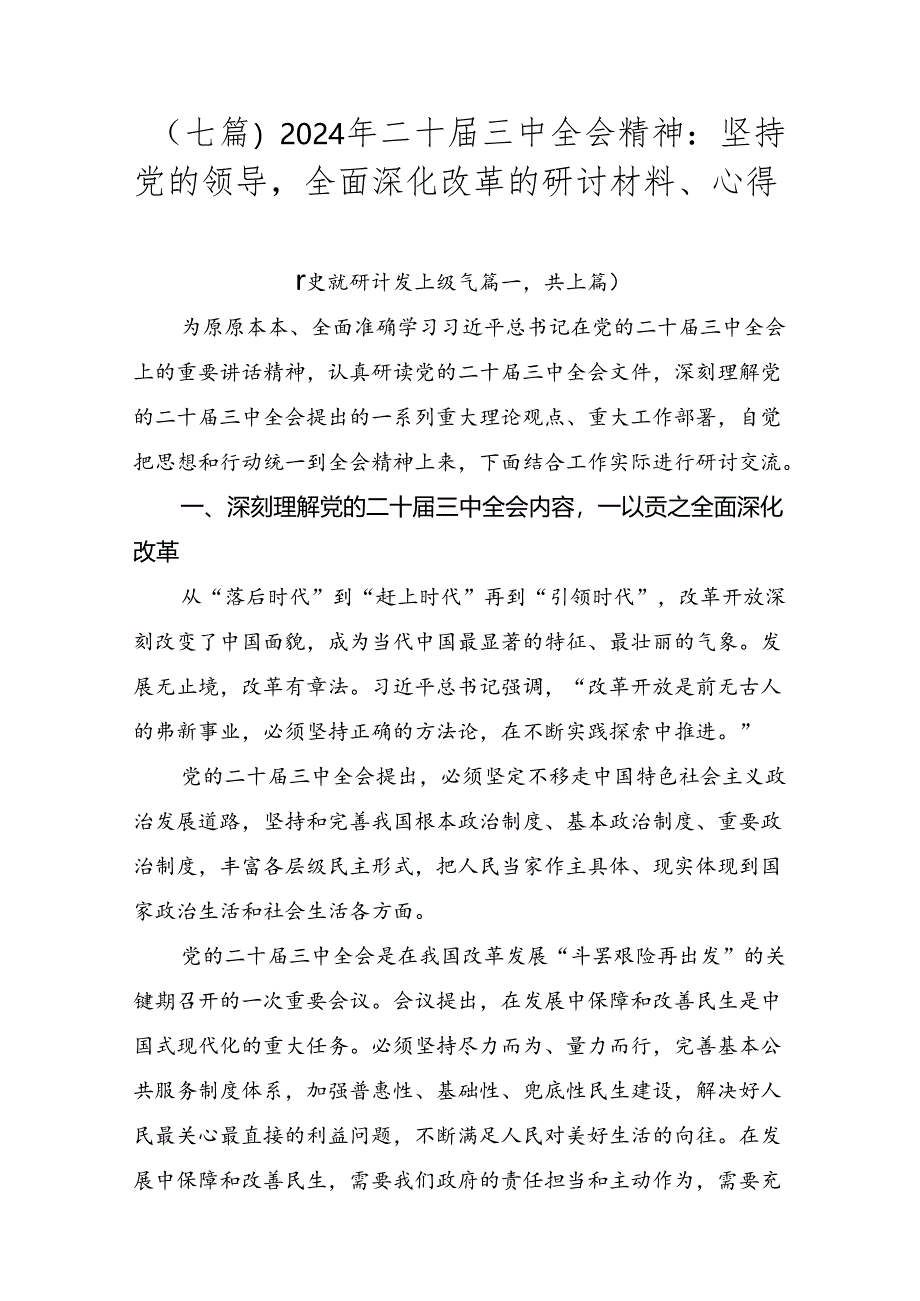 （七篇）2024年二十届三中全会精神：坚持党的领导，全面深化改革的研讨材料、心得

r史就研计发上级气篇一，共上篇）

为原原本本、全面准确学习习近平总书记在党的二十届三中全会上的重要讲话精神，认真研读党的二十届三中全会文件，深刻理解党的二十届三中全会提出的一系列重大理论观点、重大工作部署，自觉把思想和行动统一到全会精神上来，下面结合工作实际进行研讨交流。

一、深刻理解党的二十届三中全会内容，一以贡之全面深化改革

从“落后时代”到“赶上时代”再到“引领时代”，改革开放深刻改变了中国面貌，成为当代中国最显著的特征、最壮丽的气象。发展无止境，改革有章法。习近平总书记强调，“改革开放是前无古人的弗新事业，必须坚持正确的方法论，在不断实践探索中推进。”

党的二十届三中全会提出，必须坚定不移走中国特色社会主义政治发展道路，坚持和完善我国根本政治制度、基本政治制度、重要政治制度，丰富各层级民主形式，把人民当家作主具体、现实体现到国家政治生活和社会生活各方面。

党的二十届三中全会是在我国改革发展“斗罢艰险再出发”的关键期召开的一次重要会议。会议提出，在发展中保障和改善民生是中国式现代化的重大任务。必须坚持尽力而为、量力而行，完善基本公共服务制度体系，加强普惠性、基础性、兜底性民生建设，解决好人民最关心最直接的利益问题，不断满足人民对美好生活的向往。在发展中保障和改善民生，需要我们政府的责任担当和主动作为，需要充